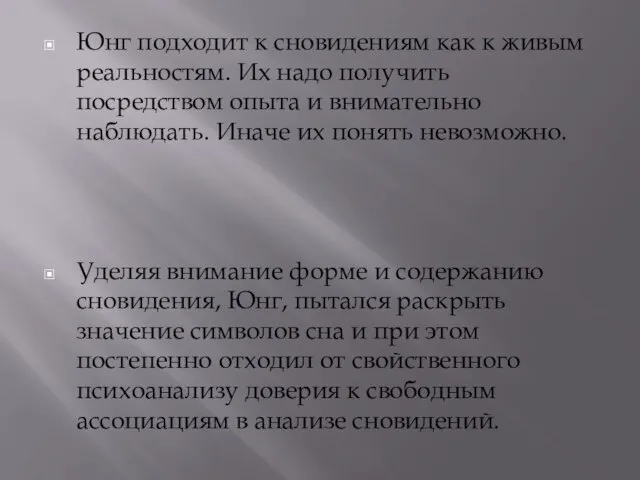 Юнг подходит к сновидениям как к живым реальностям. Их надо получить посредством опыта и внимательно наблюдать. Иначе их понять невозможно.

Уделяя внимание форме и содержанию сновидения, Юнг, пытался раскрыть значение символов сна и при этом постепенно отходил от свойственного психоанализу доверия к свободным ассоциациям в анализе сновидений.